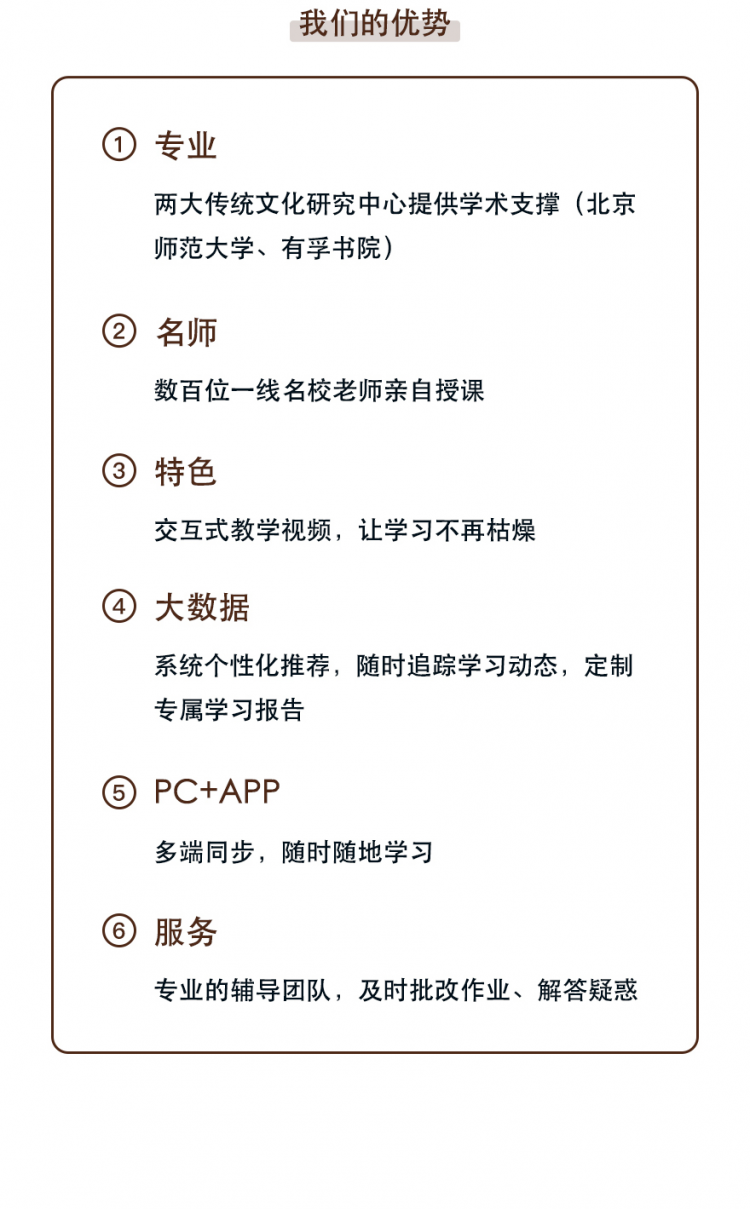 我们的优势

① 专业

两大传统文化研究中心提供学术支撑（北京师范大学、有孚书院）

② 名师

数百位一线名校老师亲自授课

③ 特色

交互式教学视频，让学习不再枯燥

④ 大数据

系统个性化推荐，随时追踪学习动态，定制专属学习报告

⑤ PC+APP

多端同步，随时随地学习

⑥ 服务

专业的辅导团队，及时批改作业、解答疑惑